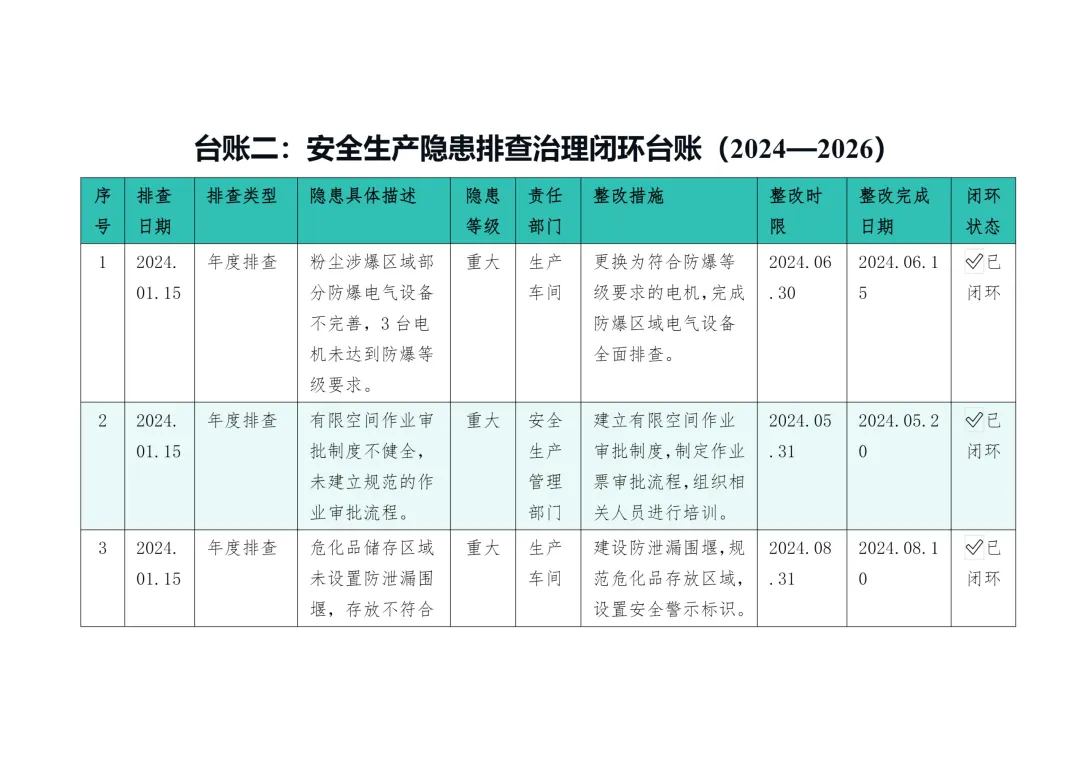 台账二：安全生产隐患排查治理闭环台账（2024—2026）

| 序号 | 排查日期 | 排查类型 | 隐患具体描述 | 隐患等级 | 责任部门 | 整改措施 | 整改时限 | 整改完成日期 | 闭环状态 |
|---|---|---|---|---|---|---|---|---|---|
| 1 | 2024.01.15 | 年度排查 | 粉尘涉爆区域部分防爆电气设备不完善，3台电机未达到防爆等级要求。 | 重大 | 生产车间 | 更换为符合防爆等级要求的电机，完成防爆区域电气设备全面排查。 | 2024.06.30 | 2024.06.15 | ✅已闭环 |
| 2 | 2024.01.15 | 年度排查 | 有限空间作业审批制度不健全，未建立规范的作业审批流程。 | 重大 | 安全生产管理部门 | 建立有限空间作业审批制度，制定作业票审批流程，组织相关人员进行培训。 | 2024.05.31 | 2024.05.20 | ✅已闭环 |
| 3 | 2024.01.15 | 年度排查 | 危化品储存区域未设置防泄漏围堰，存放不符合 | 重大 | 生产车间 | 建设防泄漏围堰，规范危化品存放区域，设置安全警示标识。 | 2024.08.31 | 2024.08.10 | ✅已闭环 |